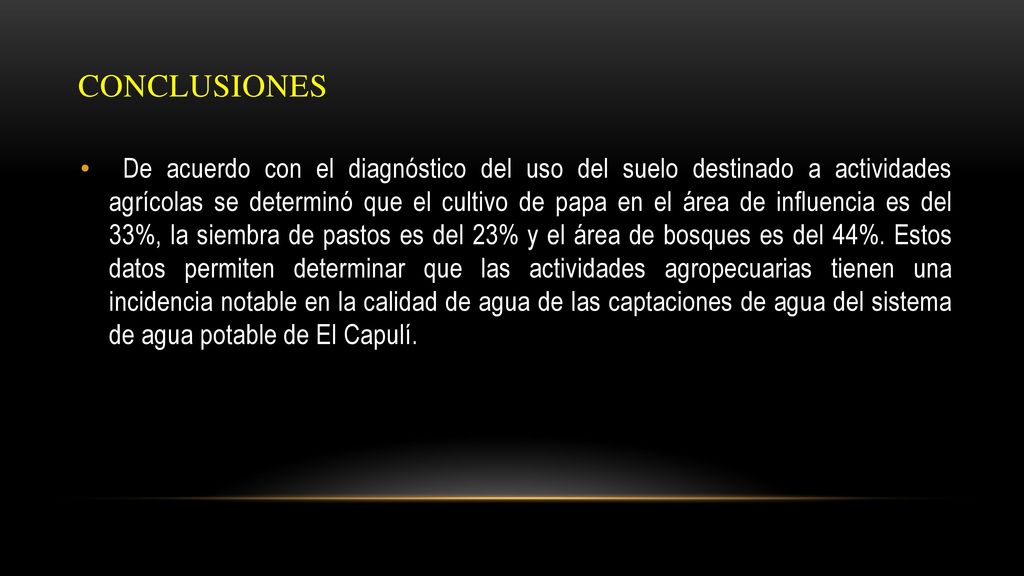 CONCLUSIONES

• De acuerdo con el diagnóstico del uso del suelo destinado a actividades agrícolas se determinó que el cultivo de papa en el área de influencia es del 33%, la siembra de pastos es del 23% y el área de bosques es del 44%. Estos datos permiten determinar que las actividades agropecuarias tienen una incidencia notable en la calidad de agua de las captaciones de agua del sistema de agua potable de El Capulí.